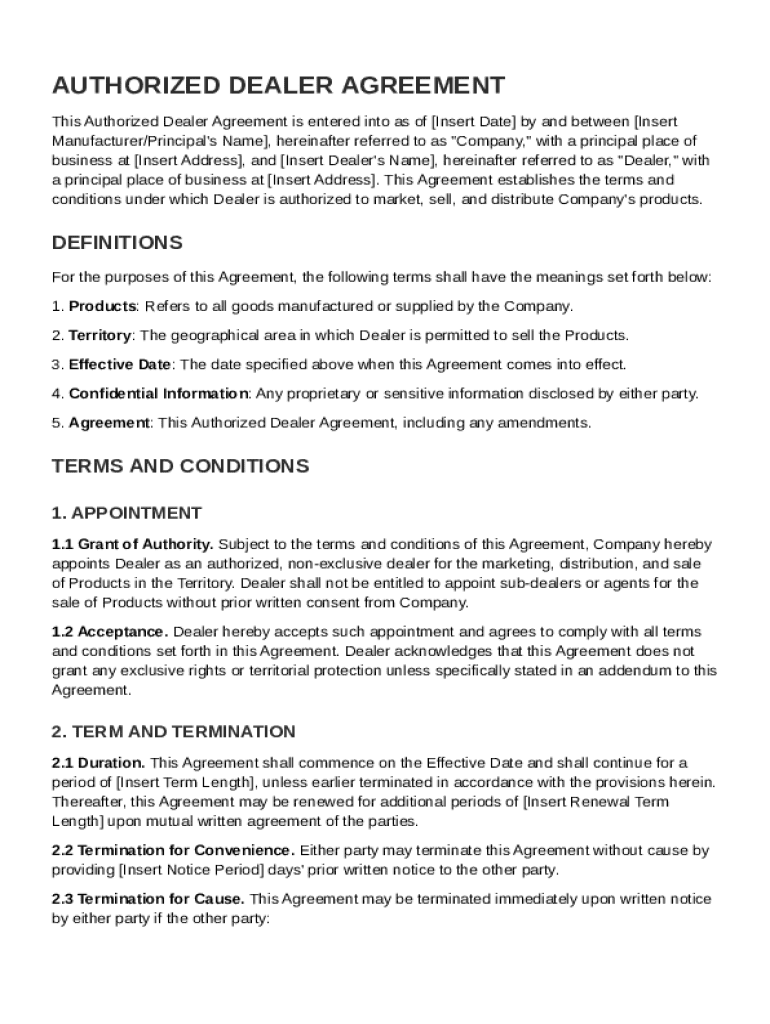 AUTHORIZED DEALER AGREEMENT

This Authorized Dealer Agreement is entered into as of [Insert Date] by and between [Insert Manufacturer/Principal's Name], hereinafter referred to as "Company," with a principal place of business at [Insert Address], and [Insert Dealer's Name], hereinafter referred to as "Dealer," with a principal place of business at [Insert Address]. This Agreement establishes the terms and conditions under which Dealer is authorized to market, sell, and distribute Company's products.

DEFINITIONS

For the purposes of this Agreement, the following terms shall have the meanings set forth below:

1. Products: Refers to all goods manufactured or supplied by the Company.

2. Territory: The geographical area in which Dealer is permitted to sell the Products.

3. Effective Date: The date specified above when this Agreement comes into effect.

4. Confidential Information: Any proprietary or sensitive information disclosed by either party.

5. Agreement: This Authorized Dealer Agreement, including any amendments.

TERMS AND CONDITIONS

1. APPOINTMENT

1.1 Grant of Authority. Subject to the terms and conditions of this Agreement, Company hereby appoints Dealer as an authorized, non-exclusive dealer for the marketing, distribution, and sale of Products in the Territory. Dealer shall not be entitled to appoint sub-dealers or agents for the sale of Products without prior written consent from Company.

1.2 Acceptance. Dealer hereby accepts such appointment and agrees to comply with all terms and conditions set forth in this Agreement. Dealer acknowledges that this Agreement does not grant any exclusive rights or territorial protection unless specifically stated in an addendum to this Agreement.

2. TERM AND TERMINATION

2.1 Duration. This Agreement shall commence on the Effective Date and shall continue for a period of [Insert Term Length], unless earlier terminated in accordance with the provisions herein. Thereafter, this Agreement may be renewed for additional periods of [Insert Renewal Term Length] upon mutual written agreement of the parties.

2.2 Termination for Convenience. Either party may terminate this Agreement without cause by providing [Insert Notice Period] days' prior written notice to the other party.

2.3 Termination for Cause. This Agreement may be terminated immediately upon written notice by either party if the other party: